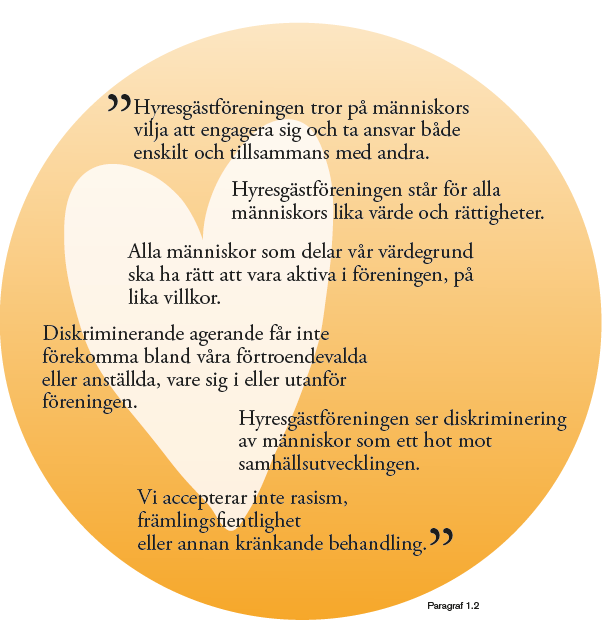 ”Hyresgästföreningen tror på människors vilja att engagera sig och ta ansvar både enskilt och tillsammans med andra.

Hyresgästföreningen står för alla människors lika värde och rättigheter.

Alla människor som delar vår värdegrund ska ha rätt att vara aktiva i föreningen, på lika villkor.

Diskriminerande agerande får inte förekomma bland våra förtroendevalda eller anställda, vare sig i eller utanför föreningen.

Hyresgästföreningen ser diskriminering av människor som ett hot mot samhällsutvecklingen.

Vi accepterar inte rasism, främlingsfientlighet eller annan kränkande behandling.”

Paragraf 1.2